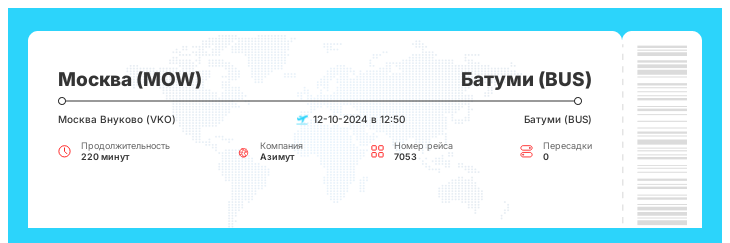 Москва (MOW)

Батуми (BUS)

Москва Внуково (VKO)

12-10-2024 в 12:50

Батуми (BUS)

Продолжительность
220 минут

Компания
Азимут

Номер рейса
7053

Пересадки
0